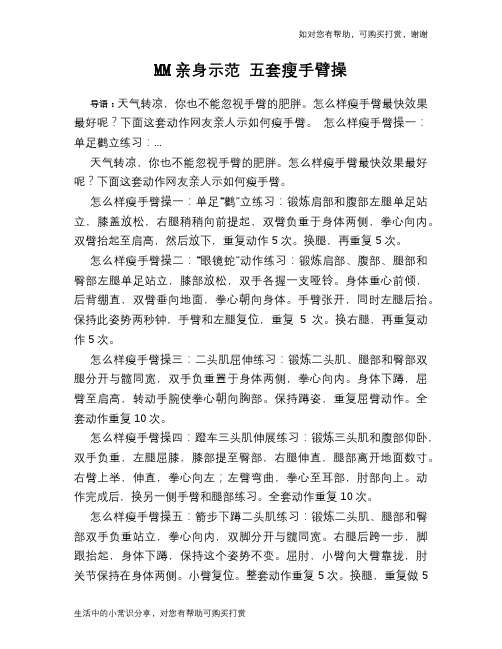 如对您有帮助，可购买打赏，谢谢

MM亲身示范 五套瘦手臂操

导语：天气转凉，你也不能忽视手臂的肥胖。怎么样瘦手臂最快效果最好呢？下面这套动作网友亲人示如何瘦手臂。 怎么样瘦手臂操一：单足鹳立练习：...

天气转凉，你也不能忽视手臂的肥胖。怎么样瘦手臂最快效果最好呢？下面这套动作网友亲人示如何瘦手臂。

怎么样瘦手臂操一：单足“鹳”立练习：锻炼肩部和腹部左腿单足站立，膝盖放松，右腿稍稍向前提起，双臂负重于身体两侧，拳心向内。双臂抬起至肩高，然后放下，重复动作5次。换腿，再重复5次。

怎么样瘦手臂操二：“眼镜蛇”动作练习：锻炼肩部、腹部、腿部和臀部左腿单足站立，膝部放松，双手各握一支哑铃。身体重心前倾，后背绷直，双臂垂向地面，拳心朝向身体。手臂张开，同时左腿后抬。保持此姿势两秒钟，手臂和左腿复位，重复 5 次。换右腿，再重复动作5次。

怎么样瘦手臂操三：二头肌屈伸练习：锻炼二头肌、腿部和臀部双腿分开与髋同宽，双手负重置于身体两侧，拳心向内。身体下蹲，屈臂至肩高，转动手腕使拳心朝向胸部。保持蹲姿，重复屈臂动作。全套动作重复10次。

怎么样瘦手臂操四：蹬车三头肌伸展练习：锻炼三头肌和腹部仰卧，双手负重，左腿屈膝，膝部提至臀部，右腿伸直，腿部离开地面数寸。右臂上举，伸直，拳心向左；左臂弯曲，拳心至耳部，肘部向上。动作完成后，换另一侧手臂和腿部练习。全套动作重复10次。

怎么样瘦手臂操五：箭步下蹲二头肌练习：锻炼二头肌、腿部和臀部双手负重站立，拳心向内，双脚分开与髋同宽。右腿后跨一步，脚跟抬起，身体下蹲，保持这个姿势不变。屈肘，小臂向大臂靠拢，肘关节保持在身体两侧。小臂复位。整套动作重复5次。换腿，重复做5

生活中的小常识分享，对您有帮助可购买打赏